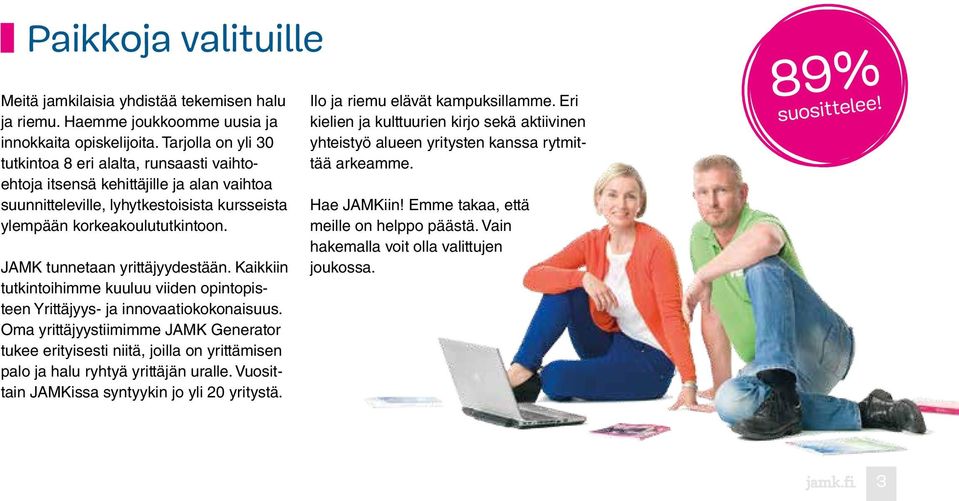 Paikkoja valituille

Meitä jamkilaisia yhdistää tekemisen halu ja riemu. Haemme joukkoomme uusia ja innokkaita opiskelijoita. Tarjolla on yli 30 tutkintoa 8 eri alalta, runsaasti vaihtoehtoja itsensä kehittäjille ja alan vaihtoa suunnitteleville, lyhytkestoisista kursseista ylempään korkeakoulututkintoon.

JAMK tunnetaan yrittäjyydestään. Kaikkiin tutkintoihimme kuuluu viiden opintopisteen Yrittäjyys- ja innovaatiokokonaisuus. Oma yrittäjyystiimimme JAMK Generator tukee erityisesti niitä, joilla on yrittämisen palo ja halu ryhtyä yrittäjän uralle. Vuosittain JAMKissa syntyykin jo yli 20 yritystä.

Ilo ja riemu elävät kampuksillamme. Eri kielien ja kulttuurien kirjo sekä aktiivinen yhteistyö alueen yritysten kanssa rytmittää arkeamme.

Hae JAMKiin! Emme takaa, että meille on helppo päästä. Vain hakemalla voit olla valittujen joukossa.

89% suosittelee!

jamk.fi 3